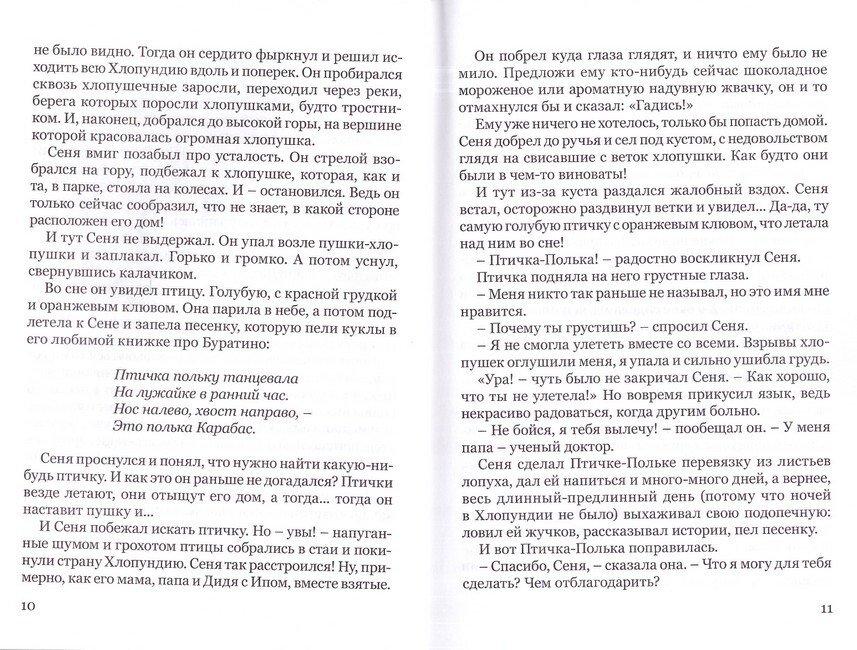 не было видно. Тогда он сердито фыркнул и решил исходить всю Хлопундию вдоль и поперек. Он пробирался сквозь хлопушечные заросли, переходил через реки, берега которых поросли хлопушками, будто тростником. И, наконец, добрался до высокой горы, на вершине которой красовалась огромная хлопушка.

Сеня вмиг позабыл про усталость. Он стрелой взобрался на гору, подбежал к хлопушке, которая, как и та, в парке, стояла на колесах. И – остановился. Ведь он только сейчас сообразил, что не знает, в какой стороне расположен его дом!

И тут Сеня не выдержал. Он упал возле пушки-хлопушки и заплакал. Горько и громко. А потом уснул, свернувшись калачиком.

Во сне он увидел птицу. Голубую, с красной грудкой и оранжевым клювом. Она парила в небе, а потом подлетела к Сене и запела песенку, которую пели куклы в его любимой книжке про Буратино:

Птичка польку танцевала
На лужайке в ранний час.
Нос налево, хвост направо, –
Это полька Карабас.

Сеня проснулся и понял, что нужно найти какую-нибудь птичку. И как это он раньше не догадался? Птички везде летают, они отыщут его дом, а тогда... тогда он наставит пушку и...

И Сеня побежал искать птичку. Но – увы! – напуганные шумом и грохотом птицы собрались в стаи и покинули страну Хлопундию. Сеня так расстроился! Ну, примерно, как его мама, папа и Дидя с Ипом, вместе взятые.

10

Он побрел куда глаза глядят, и ничто ему было не мило. Предложи ему кто-нибудь сейчас шоколадное мороженое или ароматную надувную жвачку, он и то отмахнулся бы и сказал: «Гадись!»

Ему уже ничего не хотелось, только бы попасть домой. Сеня добрел до ручья и сел под кустом, с недовольством глядя на свисавшие с веток хлопушки. Как будто они были в чем-то виноваты!

И тут из-за куста раздался жалобный вздох. Сеня встал, осторожно раздвинул ветки и увидел... Да-да, ту самую голубую птичку с оранжевым клювом, что летала над ним во сне!

– Птичка-Полька! – радостно воскликнул Сеня.

Птичка подняла на него грустные глаза.

– Меня никто так раньше не называл, но это имя мне нравится.

– Почему ты грустишь? – спросил Сеня.

– Я не смогла улететь вместе со всеми. Взрывы хлопушек оглушили меня, я упала и сильно ушибла грудь.

«Ура! – чуть было не закричал Сеня. – Как хорошо, что ты не улетела!» Но вовремя прикусил язык, ведь некрасиво радоваться, когда другим больно.

– Не бойся, я тебя вылечу! – пообещал он. – У меня папа – ученый доктор.

Сеня сделал Птичке-Польке перевязку из листьев лопуха, дал ей напиться и много-много дней, а вернее, весь длинный-предлинный день (потому что ночей в Хлопундии не было) выхаживал свою подопечную: ловил ей жучков, рассказывал истории, пел песенку.

И вот Птичка-Полька поправилась.

– Спасибо, Сеня, – сказала она. – Что я могу для тебя сделать? Чем отблагодарить?

11